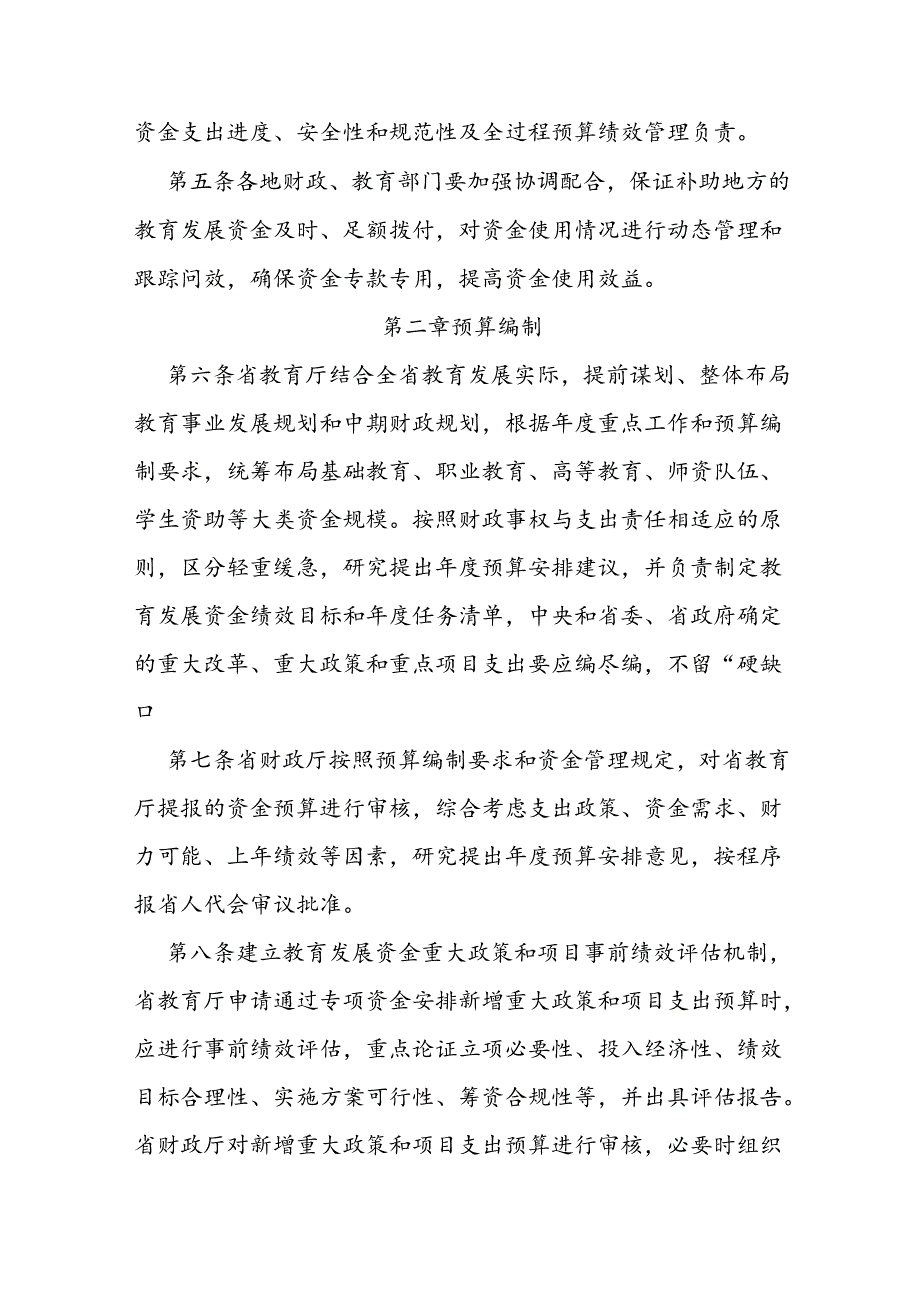 资金支出进度、安全性和规范性及全过程预算绩效管理负责。

第五条各地财政、教育部门要加强协调配合，保证补助地方的教育发展资金及时、足额拨付，对资金使用情况进行动态管理和跟踪问效，确保资金专款专用，提高资金使用效益。

第二章预算编制

第六条省教育厅结合全省教育发展实际，提前谋划、整体布局教育事业发展规划和中期财政规划，根据年度重点工作和预算编制要求，统筹布局基础教育、职业教育、高等教育、师资队伍、学生资助等大类资金规模。按照财政事权与支出责任相适应的原则，区分轻重缓急，研究提出年度预算安排建议，并负责制定教育发展资金绩效目标和年度任务清单，中央和省委、省政府确定的重大改革、重大政策和重点项目支出要应编尽编，不留“硬缺口

第七条省财政厅按照预算编制要求和资金管理规定，对省教育厅提报的资金预算进行审核，综合考虑支出政策、资金需求、财力可能、上年绩效等因素，研究提出年度预算安排意见，按程序报省人代会审议批准。

第八条建立教育发展资金重大政策和项目事前绩效评估机制，省教育厅申请通过专项资金安排新增重大政策和项目支出预算时，应进行事前绩效评估，重点论证立项必要性、投入经济性、绩效目标合理性、实施方案可行性、筹资合规性等，并出具评估报告。省财政厅对新增重大政策和项目支出预算进行审核，必要时组织